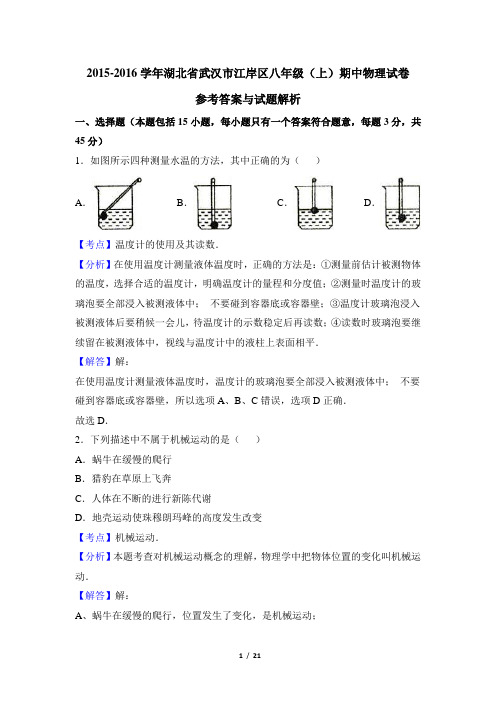 2015-2016 学年湖北省武汉市江岸区八年级（上）期中物理试卷

参考答案与试题解析

一、选择题（本题包括 15 小题，每小题只有一个答案符合题意，每题 3 分，共 45 分）

1．如图所示四种测量水温的方法，其中正确的为（　　）

A.　　B.　　C.　　D.

【考点】温度计的使用及其读数．

【分析】在使用温度计测量液体温度时，正确的方法是：①测量前估计被测物体的温度，选择合适的温度计，明确温度计的量程和分度值；②测量时温度计的玻璃泡要全部浸入被测液体中；　不要碰到容器底或容器壁；③温度计玻璃泡浸入被测液体后要稍候一会儿，待温度计的示数稳定后再读数；④读数时玻璃泡要继续留在被测液体中，视线与温度计中的液柱上表面相平．

【解答】解：

在使用温度计测量液体温度时，温度计的玻璃泡要全部浸入被测液体中；　不要碰到容器底或容器壁，所以选项 A、B、C 错误，选项 D 正确．

故选 D．

2．下列描述中不属于机械运动的是（　　）

A．蜗牛在缓慢的爬行

B．猎豹在草原上飞奔

C．人体在不断的进行新陈代谢

D．地壳运动使珠穆朗玛峰的高度发生改变

【考点】机械运动．

【分析】本题考查对机械运动概念的理解，物理学中把物体位置的变化叫机械运动．

【解答】解：

A、蜗牛在缓慢的爬行，位置发生了变化，是机械运动；

1 / 21